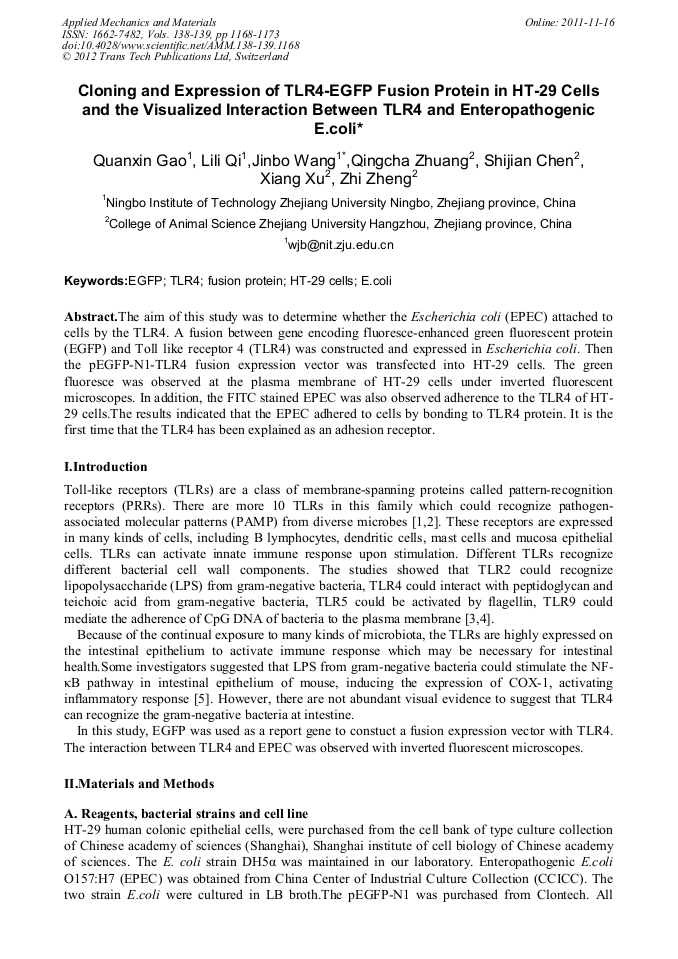 Applied Mechanics and Materials
ISSN: 1662-7482, Vols. 138-139, pp 1168-1173
doi:10.4028/www.scientific.net/AMM.138-139.1168
© 2012 Trans Tech Publications Ltd, Switzerland

Online: 2011-11-16

Cloning and Expression of TLR4-EGFP Fusion Protein in HT-29 Cells and the Visualized Interaction Between TLR4 and Enteropathogenic E.coli*

Quanxin Gao$^1$, Lili Qi$^1$,Jinbo Wang$^{1*}$,Qingcha Zhuang$^2$, Shijian Chen$^2$, Xiang Xu$^2$, Zhi Zheng$^2$

$^1$Ningbo Institute of Technology Zhejiang University Ningbo, Zhejiang province, China

$^2$College of Animal Science Zhejiang University Hangzhou, Zhejiang province, China

$^1$wjb@nit.zju.edu.cn

Keywords:EGFP; TLR4; fusion protein; HT-29 cells; E.coli

Abstract.The aim of this study was to determine whether the Escherichia coli (EPEC) attached to cells by the TLR4. A fusion between gene encoding fluoresce-enhanced green fluorescent protein (EGFP) and Toll like receptor 4 (TLR4) was constructed and expressed in Escherichia coli. Then the pEGFP-N1-TLR4 fusion expression vector was transfected into HT-29 cells. The green fluoresce was observed at the plasma membrane of HT-29 cells under inverted fluorescent microscopes. In addition, the FITC stained EPEC was also observed adherence to the TLR4 of HT-29 cells.The results indicated that the EPEC adhered to cells by bonding to TLR4 protein. It is the first time that the TLR4 has been explained as an adhesion receptor.

I.Introduction

Toll-like receptors (TLRs) are a class of membrane-spanning proteins called pattern-recognition receptors (PRRs). There are more 10 TLRs in this family which could recognize pathogen-associated molecular patterns (PAMP) from diverse microbes [1,2]. These receptors are expressed in many kinds of cells, including B lymphocytes, dendritic cells, mast cells and mucosa epithelial cells. TLRs can activate innate immune response upon stimulation. Different TLRs recognize different bacterial cell wall components. The studies showed that TLR2 could recognize lipopolysaccharide (LPS) from gram-negative bacteria, TLR4 could interact with peptidoglycan and teichoic acid from gram-negative bacteria, TLR5 could be activated by flagellin, TLR9 could mediate the adherence of CpG DNA of bacteria to the plasma membrane [3,4].

Because of the continual exposure to many kinds of microbiota, the TLRs are highly expressed on the intestinal epithelium to activate immune response which may be necessary for intestinal health.Some investigators suggested that LPS from gram-negative bacteria could stimulate the NF-κB pathway in intestinal epithelium of mouse, inducing the expression of COX-1, activating inflammatory response [5]. However, there are not abundant visual evidence to suggest that TLR4 can recognize the gram-negative bacteria at intestine.

In this study, EGFP was used as a report gene to constuct a fusion expression vector with TLR4. The interaction between TLR4 and EPEC was observed with inverted fluorescent microscopes.

II.Materials and Methods

A. Reagents, bacterial strains and cell line

HT-29 human colonic epithelial cells, were purchased from the cell bank of type culture collection of Chinese academy of sciences (Shanghai), Shanghai institute of cell biology of Chinese academy of sciences. The E. coli strain DH5α was maintained in our laboratory. Enteropathogenic E.coli O157:H7 (EPEC) was obtained from China Center of Industrial Culture Collection (CCICC). The two strain E.coli were cultured in LB broth.The pEGFP-N1 was purchased from Clontech. All